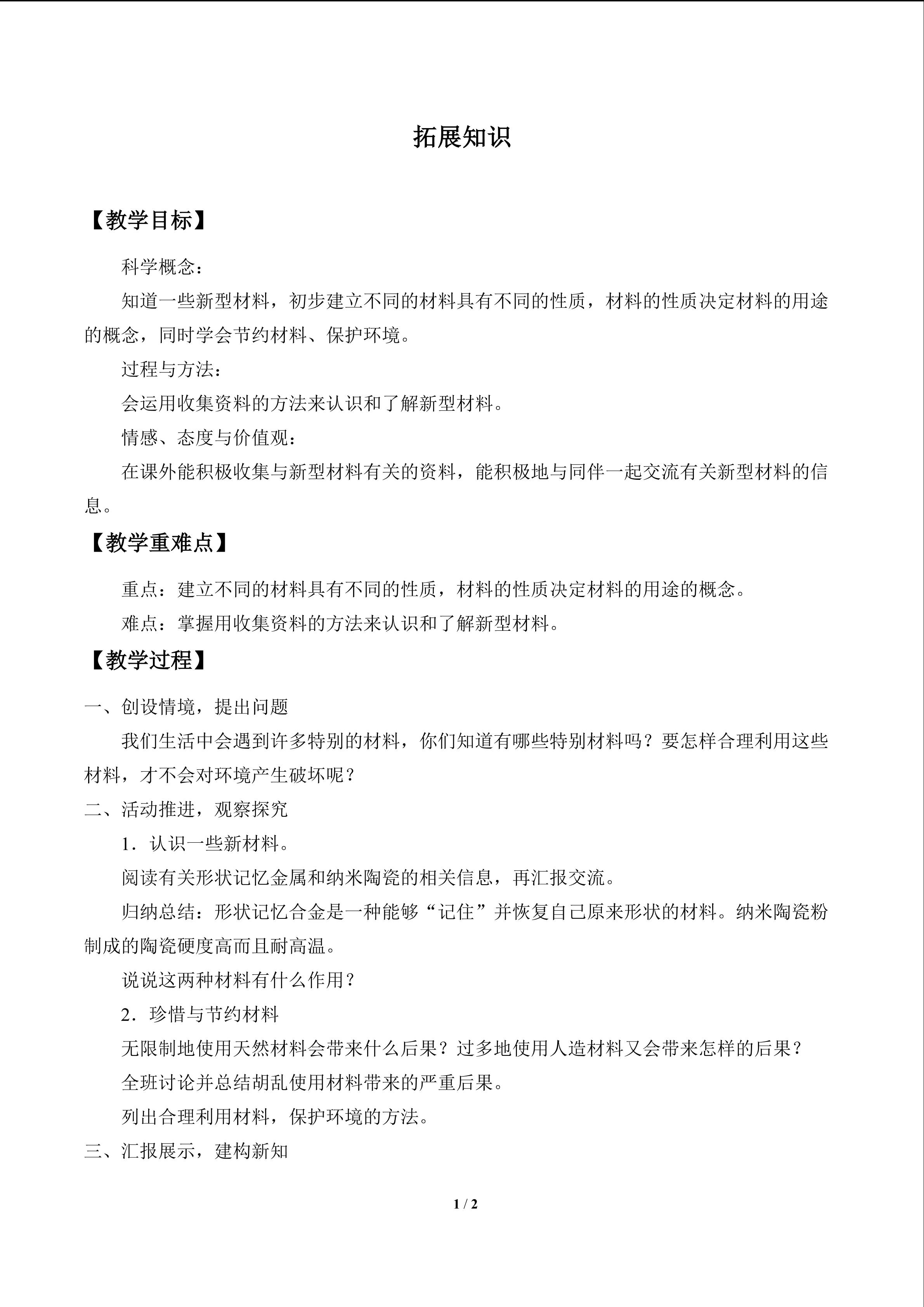 拓展知识

【教学目标】

科学概念：

知道一些新型材料，初步建立不同的材料具有不同的性质，材料的性质决定材料的用途的概念，同时学会节约材料、保护环境。

过程与方法：

会运用收集资料的方法来认识和了解新型材料。

情感、态度与价值观：

在课外能积极收集与新型材料有关的资料，能积极地与同伴一起交流有关新型材料的信息。

【教学重难点】

重点：建立不同的材料具有不同的性质，材料的性质决定材料的用途的概念。

难点：掌握用收集资料的方法来认识和了解新型材料。

【教学过程】

一、创设情境，提出问题

我们生活中会遇到许多特别的材料，你们知道有哪些特别材料吗？要怎样合理利用这些材料，才不会对环境产生破坏呢？

二、活动推进，观察探究

1．认识一些新材料。

阅读有关形状记忆金属和纳米陶瓷的相关信息，再汇报交流。

归纳总结：形状记忆合金是一种能够“记住”并恢复自己原来形状的材料。纳米陶瓷粉制成的陶瓷硬度高而且耐高温。

说说这两种材料有什么作用？

2．珍惜与节约材料

无限制地使用天然材料会带来什么后果？过多地使用人造材料又会带来怎样的后果？

全班讨论并总结胡乱使用材料带来的严重后果。

列出合理利用材料，保护环境的方法。

三、汇报展示，建构新知

1 / 2